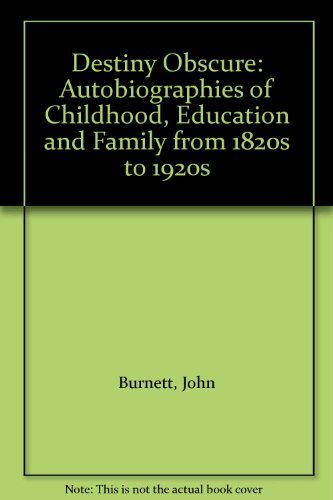 Destiny Obscure: Autobiographies of Childhood, Education and Family from 1820s to 1920s

Burnett, John

Note: This is not the actual book cover